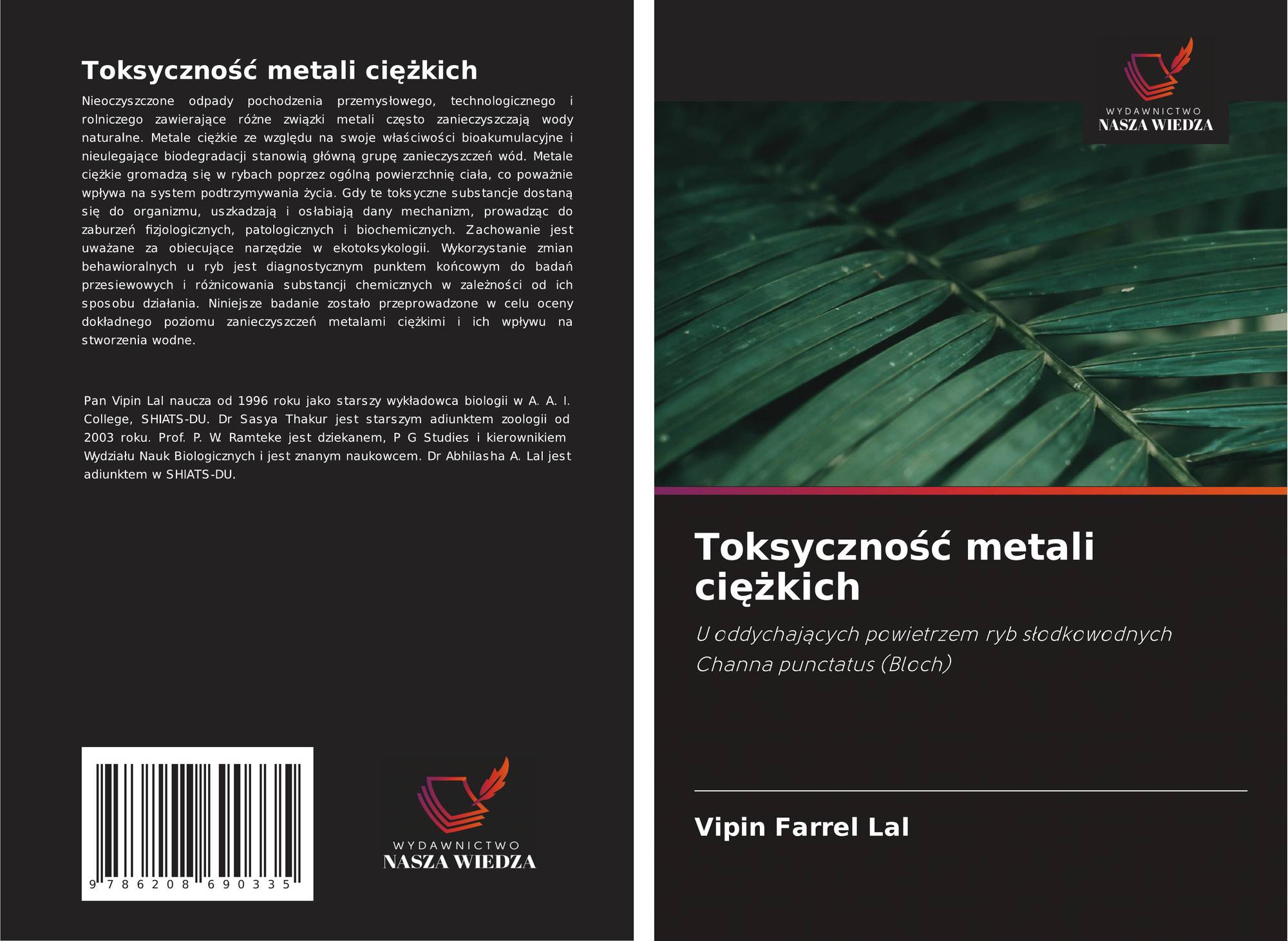 Toksyczność metali ciężkich

Nieoczyszczone odpady pochodzenia przemysłowego, technologicznego i rolniczego zawierające różne związki metali często zanieczyszczają wody naturalne. Metale ciężkie ze względu na swoje właściwości bioakumulacyjne i nieulegające biodegradacji stanowią główną grupę zanieczyszczeń wód. Metale ciężkie gromadzą się w rybach poprzez ogólną powierzchnię ciała, co poważnie wpływa na system podtrzymywania życia. Gdy te toksyczne substancje dostaną się do organizmu, uszkadzają i osłabiają dany mechanizm, prowadząc do zaburzeń fizjologicznych, patologicznych i biochemicznych. Zachowanie jest uważane za obiecujące narzędzie w ekotoksykologii. Wykorzystanie zmian behawioralnych u ryb jest diagnostycznym punktem końcowym do badań przesiewowych i różnicowania substancji chemicznych w zależności od ich sposobu działania. Niniejsze badanie zostało przeprowadzone w celu oceny dokładnego poziomu zanieczyszczeń metalami ciężkimi i ich wpływu na stworzenia wodne.

Pan Vipin Lal naucza od 1996 roku jako starszy wykładowca biologii w A. A. I. College, SHIATS-DU. Dr Sasya Thakur jest starszym adiunktem zoologii od 2003 roku. Prof. P. W. Ramteke jest dziekanem, P G Studies i kierownikiem Wydziału Nauk Biologicznych i jest znanym naukowcem. Dr Abhilasha A. Lal jest adiunktem w SHIATS-DU.

9 786208 690335

WYDAWNICTWO
NASZA WIEDZA

WYDAWNICTWO
NASZA WIEDZA

Toksyczność metali ciężkich

U oddychających powietrzem ryb słodkowodnych Channa punctatus (Bloch)

Vipin Farrel Lal